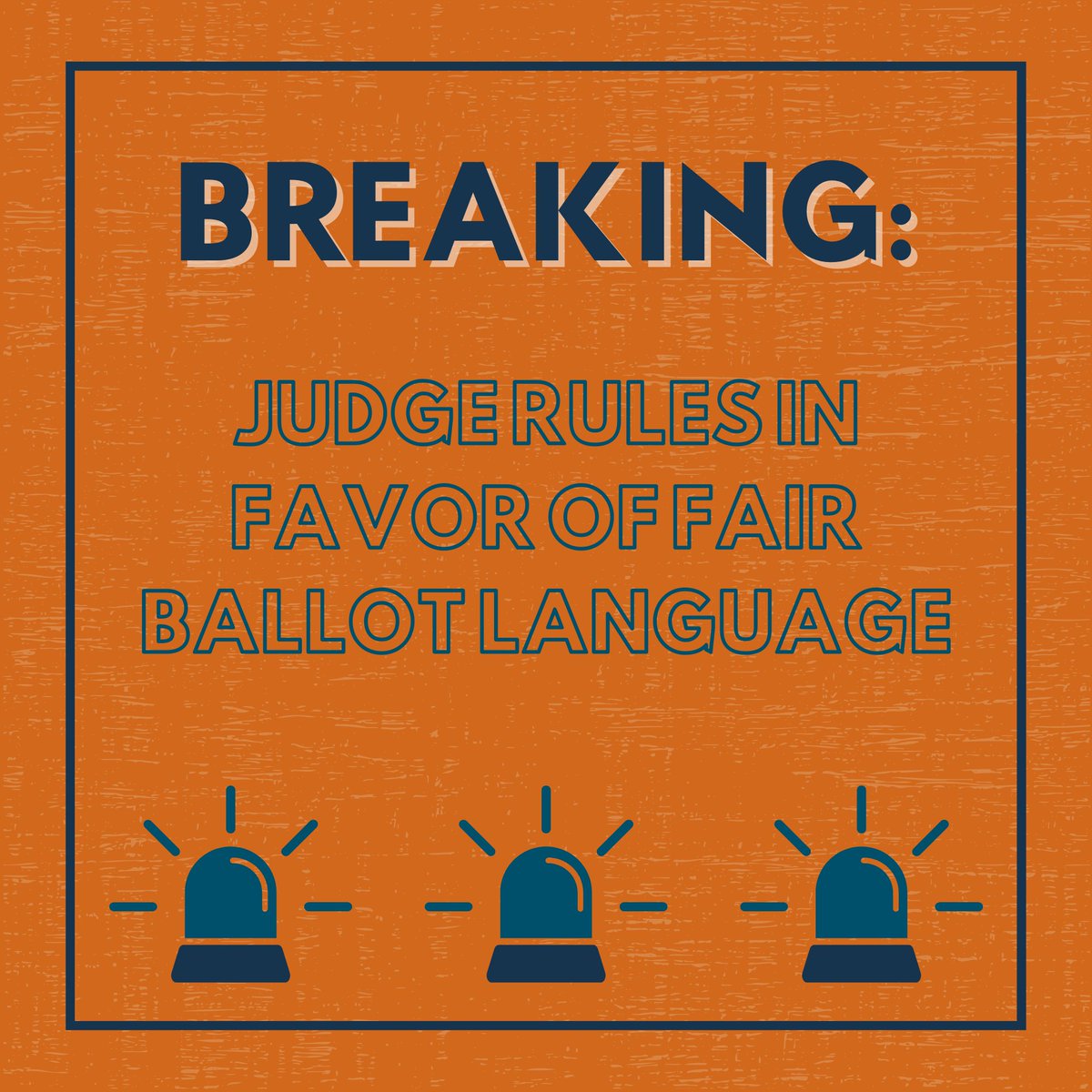 BREAKING:

JUDGE RULES IN FAVOR OF FAIR BALLOT LANGUAGE